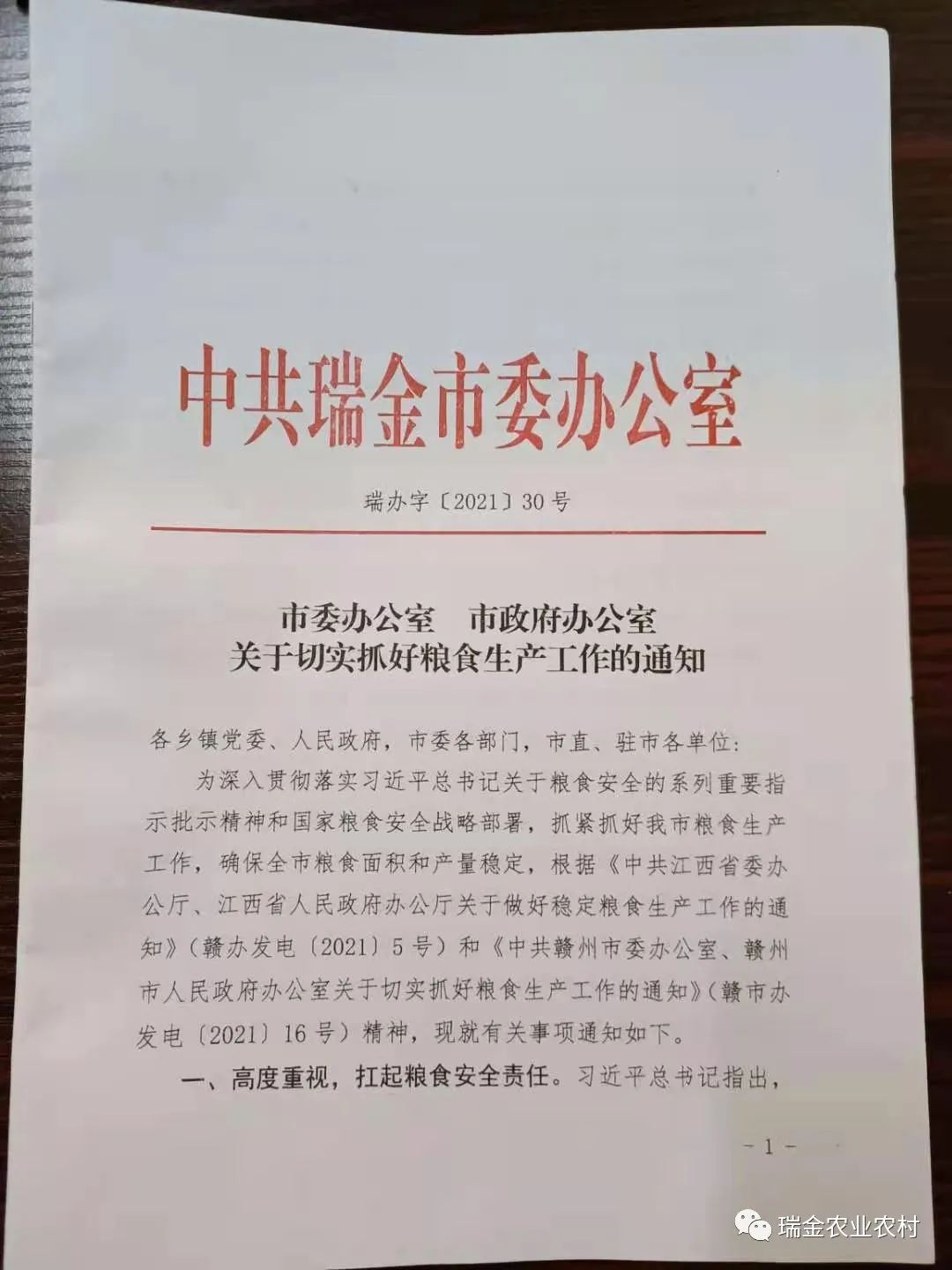 中共瑞金市委办公室

瑞办字〔2021〕30号

市委办公室　市政府办公室
关于切实抓好粮食生产工作的通知

各乡镇党委、人民政府，市委各部门，市直、驻市各单位：

为深入贯彻落实习近平总书记关于粮食安全的系列重要指示批示精神和国家粮食安全战略部署，抓紧抓好我市粮食生产工作，确保全市粮食面积和产量稳定，根据《中共江西省委办公厅、江西省人民政府办公厅关于做好稳定粮食生产工作的通知》（赣办发电〔2021〕5号）和《中共赣州市委办公室、赣州市人民政府办公室关于切实抓好粮食生产工作的通知》（赣市办发电〔2021〕16号）精神，现就有关事项通知如下。

一、高度重视，扛起粮食安全责任。习近平总书记指出，

－1－

瑞金农业农村